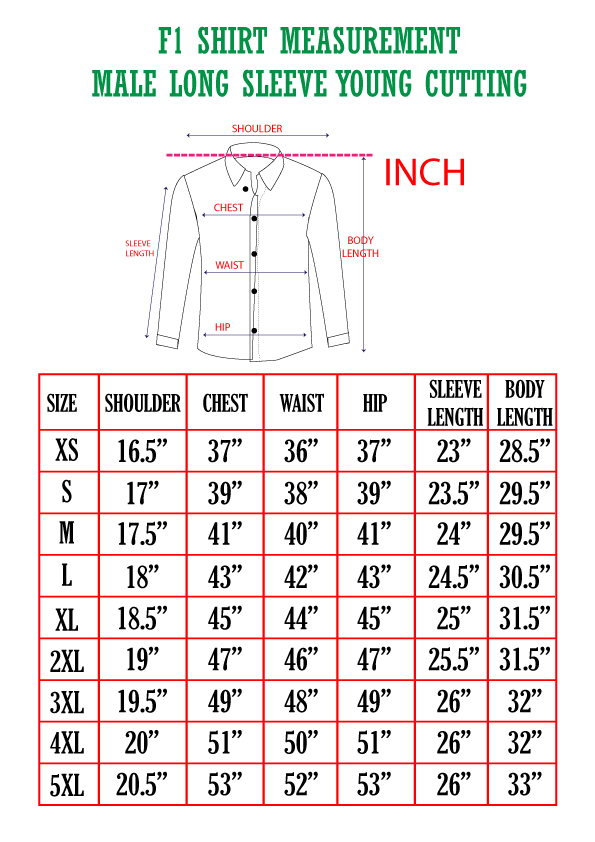 F1 SHIRT MEASUREMENT
MALE LONG SLEEVE YOUNG CUTTING

SHOULDER

INCH

CHEST

SLEEVE LENGTH

BODY LENGTH

WAIST

HIP

| SIZE | SHOULDER | CHEST | WAIST | HIP | SLEEVE LENGTH | BODY LENGTH |
|---|---|---|---|---|---|---|
| XS | 16.5” | 37” | 36” | 37” | 23” | 28.5” |
| S | 17” | 39” | 38” | 39” | 23.5” | 29.5” |
| M | 17.5” | 41” | 40” | 41” | 24” | 29.5” |
| L | 18” | 43” | 42” | 43” | 24.5” | 30.5” |
| XL | 18.5” | 45” | 44” | 45” | 25” | 31.5” |
| 2XL | 19” | 47” | 46” | 47” | 25.5” | 31.5” |
| 3XL | 19.5” | 49” | 48” | 49” | 26” | 32” |
| 4XL | 20” | 51” | 50” | 51” | 26” | 32” |
| 5XL | 20.5” | 53” | 52” | 53” | 26” | 33” |